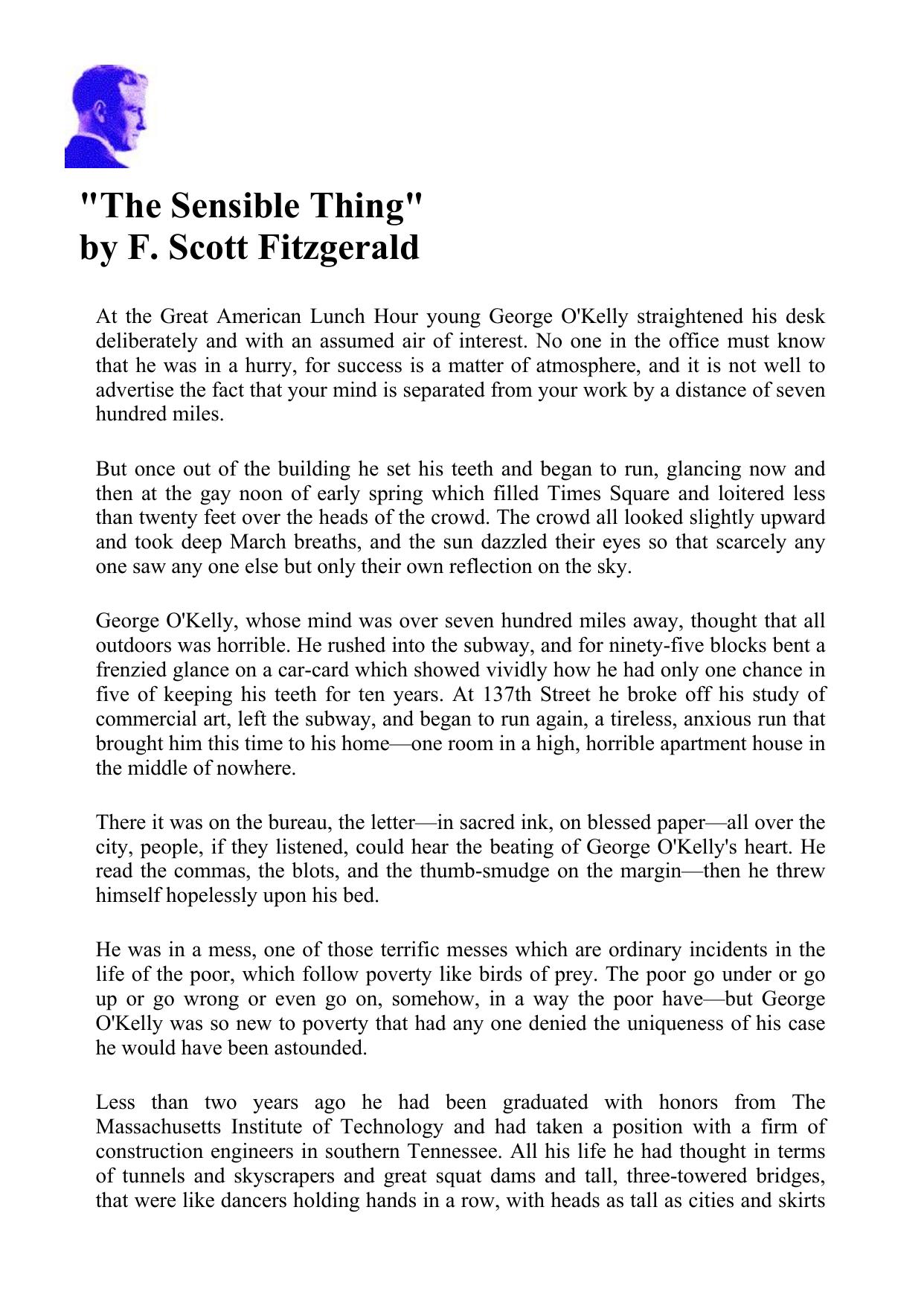 "The Sensible Thing"
by F. Scott Fitzgerald

At the Great American Lunch Hour young George O'Kelly straightened his desk deliberately and with an assumed air of interest. No one in the office must know that he was in a hurry, for success is a matter of atmosphere, and it is not well to advertise the fact that your mind is separated from your work by a distance of seven hundred miles.

But once out of the building he set his teeth and began to run, glancing now and then at the gay noon of early spring which filled Times Square and loitered less than twenty feet over the heads of the crowd. The crowd all looked slightly upward and took deep March breaths, and the sun dazzled their eyes so that scarcely any one saw any one else but only their own reflection on the sky.

George O'Kelly, whose mind was over seven hundred miles away, thought that all outdoors was horrible. He rushed into the subway, and for ninety-five blocks bent a frenzied glance on a car-card which showed vividly how he had only one chance in five of keeping his teeth for ten years. At 137th Street he broke off his study of commercial art, left the subway, and began to run again, a tireless, anxious run that brought him this time to his home—one room in a high, horrible apartment house in the middle of nowhere.

There it was on the bureau, the letter—in sacred ink, on blessed paper—all over the city, people, if they listened, could hear the beating of George O'Kelly's heart. He read the commas, the blots, and the thumb-smudge on the margin—then he threw himself hopelessly upon his bed.

He was in a mess, one of those terrific messes which are ordinary incidents in the life of the poor, which follow poverty like birds of prey. The poor go under or go up or go wrong or even go on, somehow, in a way the poor have—but George O'Kelly was so new to poverty that had any one denied the uniqueness of his case he would have been astounded.

Less than two years ago he had been graduated with honors from The Massachusetts Institute of Technology and had taken a position with a firm of construction engineers in southern Tennessee. All his life he had thought in terms of tunnels and skyscrapers and great squat dams and tall, three-towered bridges, that were like dancers holding hands in a row, with heads as tall as cities and skirts